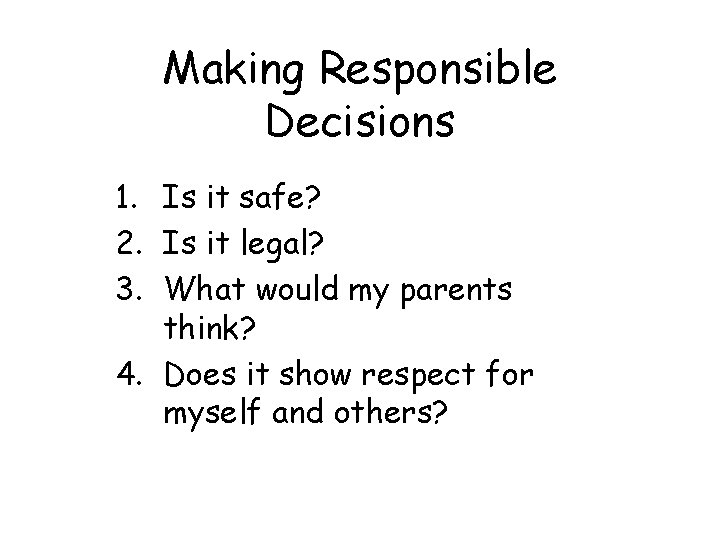 Making Responsible Decisions

1. Is it safe?
2. Is it legal?
3. What would my parents think?
4. Does it show respect for myself and others?